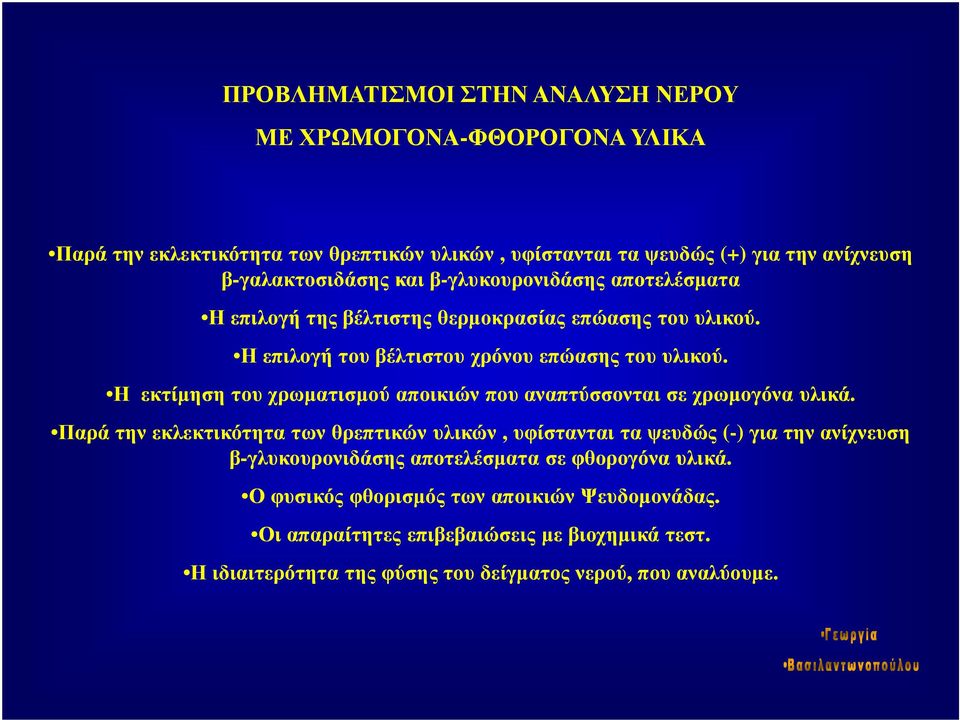 ΠΡΟΒΛΗΜΑΤΙΣΜΟΙ ΣΤΗΝ ΑΝΑΛΥΣΗ ΝΕΡΟΥ

ΜΕ ΧΡΩΜΟΓΟΝΑ-ΦΘΟΡΟΓΟΝΑ ΥΛΙΚΑ

•Παρά την εκλεκτικότητα των θρεπτικών υλικών , υφίστανται τα ψευδώς (+) για την ανίχνευση β-γαλακτοσιδάσης και β-γλυκουρονιδάσης αποτελέσματα

•Η επιλογή της βέλτιστης θερμοκρασίας επώασης του υλικού.

•Η επιλογή του βέλτιστου χρόνου επώασης του υλικού.

•Η εκτίμηση του χρωματισμού αποικιών που αναπτύσσονται σε χρωμογόνα υλικά.

•Παρά την εκλεκτικότητα των θρεπτικών υλικών , υφίστανται τα ψευδώς (-) για την ανίχνευση β-γλυκουρονιδάσης αποτελέσματα σε φθορογόνα υλικά.

•Ο φυσικός φθορισμός των αποικιών Ψευδομονάδας.

•Οι απαραίτητες επιβεβαιώσεις με βιοχημικά τεστ.

•Η ιδιαιτερότητα της φύσης του δείγματος νερού, που αναλύουμε.

•Γεωργία

•Βασιλαντωνοπούλου